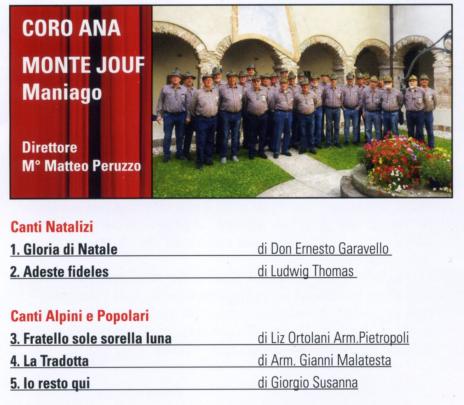 CORO ANA
MONTE JOUF
Maniago

Direttore
M° Matteo Peruzzo

Canti Natalizi
1. Gloria di Natale di Don Ernesto Garavello
2. Adeste fideles di Ludwig Thomas

Canti Alpini e Popolari
3. Fratello sole sorella luna di Liz Ortolani Arm.Pietropoli
4. La Tradotta di Arm. Gianni Malatesta
5. Io resto qui di Giorgio Susanna